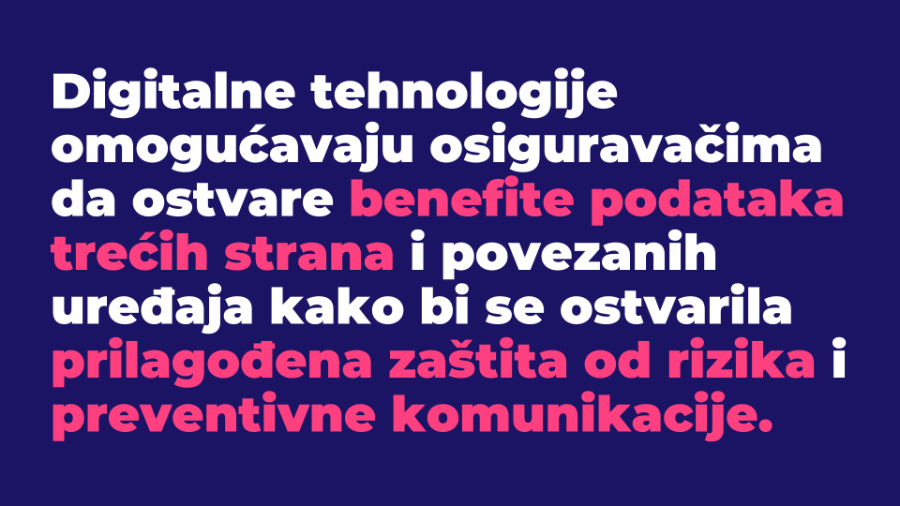 Digitalne tehnologije omogućavaju osiguravačima da ostvare benefite podataka trećih strana i povezanih uređaja kako bi se ostvarila prilagođena zaštita od rizika i preventivne komunikacije.